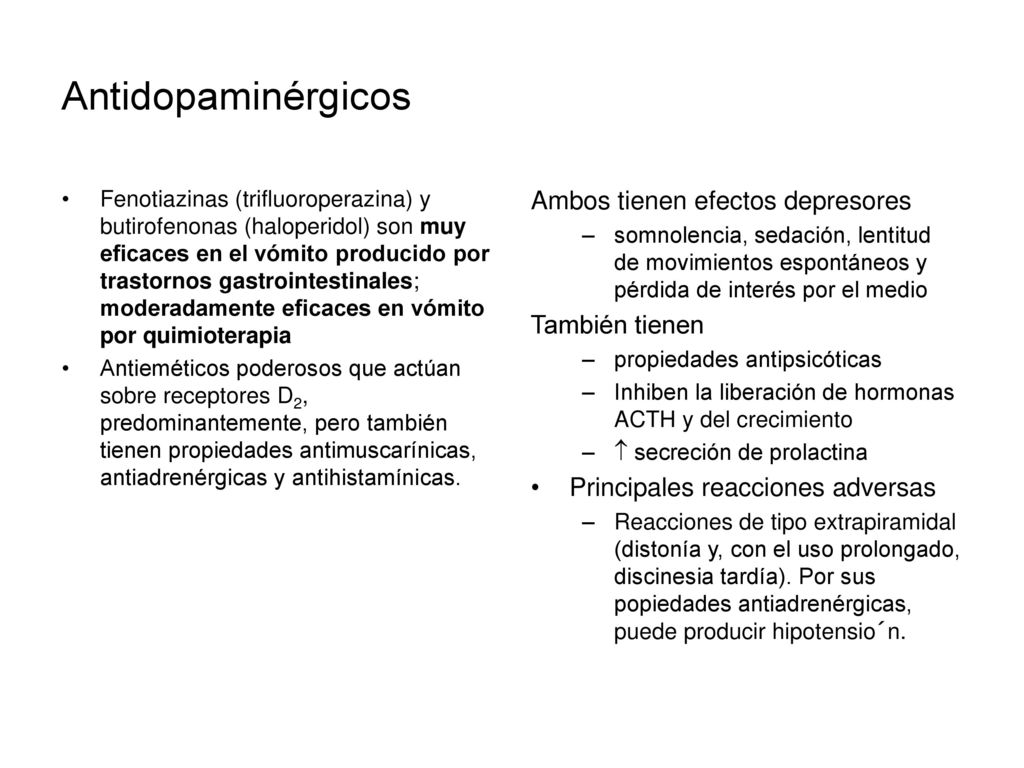 Antidopaminérgicos

• Fenotiazinas (trifluoroperazina) y butirofenonas (haloperidol) son muy eficaces en el vómito producido por trastornos gastrointestinales; moderadamente eficaces en vómito por quimioterapia

• Antieméticos poderosos que actúan sobre receptores $D_2$, predominantemente, pero también tienen propiedades antimuscarínicas, antiadrenérgicas y antihistamínicas.

Ambos tienen efectos depresores
– somnolencia, sedación, lentitud de movimientos espontáneos y pérdida de interés por el medio

También tienen
– propiedades antipsicóticas
– Inhiben la liberación de hormonas ACTH y del crecimiento
– $\uparrow$ secreción de prolactina

• Principales reacciones adversas
– Reacciones de tipo extrapiramidal (distonía y, con el uso prolongado, discinesia tardía). Por sus popiedades antiadrenérgicas, puede producir hipotensio´n.